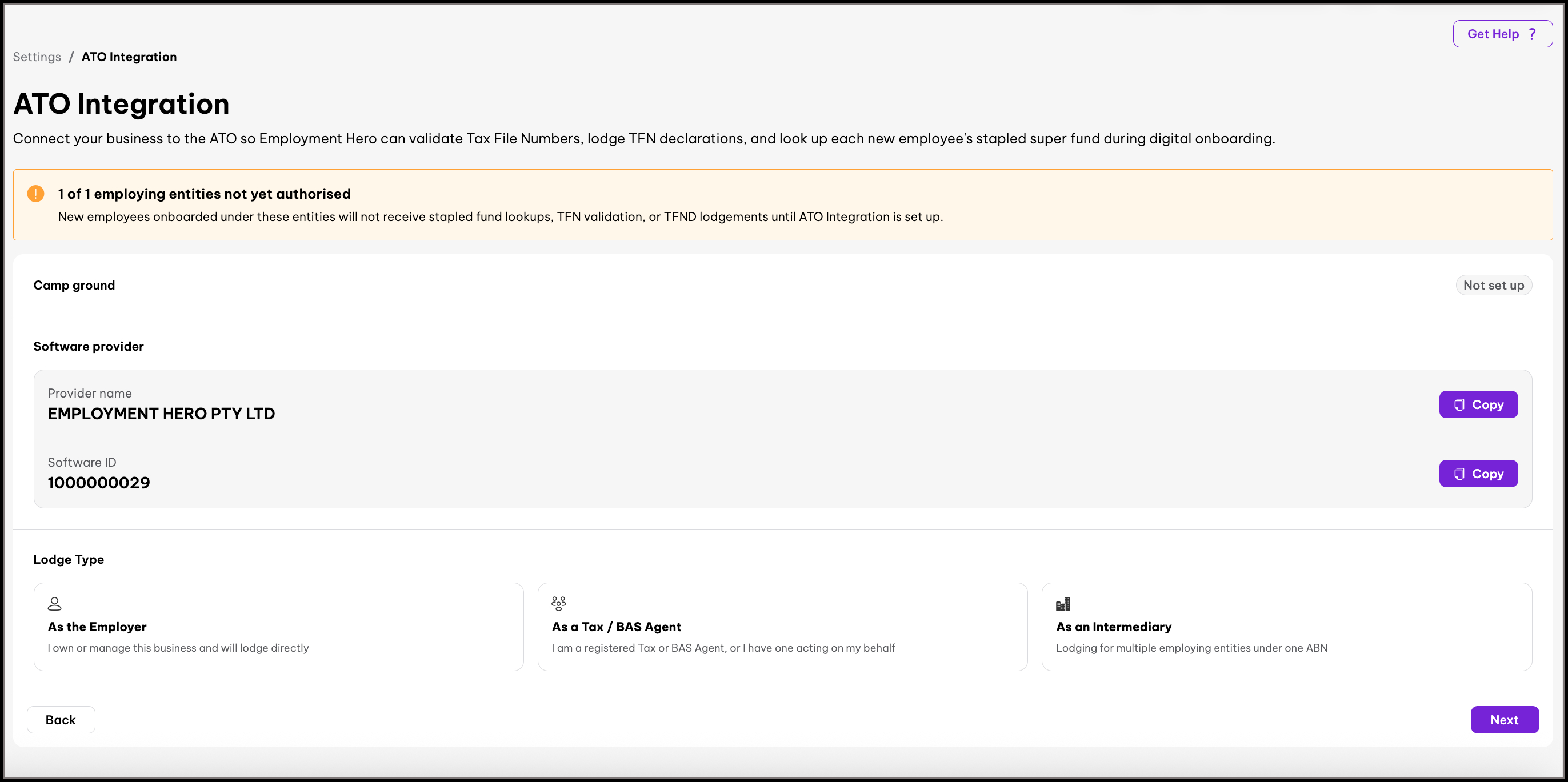 Get Help ?

Settings / ATO Integration

ATO Integration

Connect your business to the ATO so Employment Hero can validate Tax File Numbers, lodge TFN declarations, and look up each new employee's stapled super fund during digital onboarding.

1 of 1 employing entities not yet authorised

New employees onboarded under these entities will not receive stapled fund lookups, TFN validation, or TFND lodgements until ATO Integration is set up.

Camp ground

Not set up

Software provider

Provider name

EMPLOYMENT HERO PTY LTD

Copy

Software ID

1000000029

Copy

Lodge Type

As the Employer

I own or manage this business and will lodge directly

As a Tax / BAS Agent

I am a registered Tax or BAS Agent, or I have one acting on my behalf

As an Intermediary

Lodging for multiple employing entities under one ABN

Back

Next